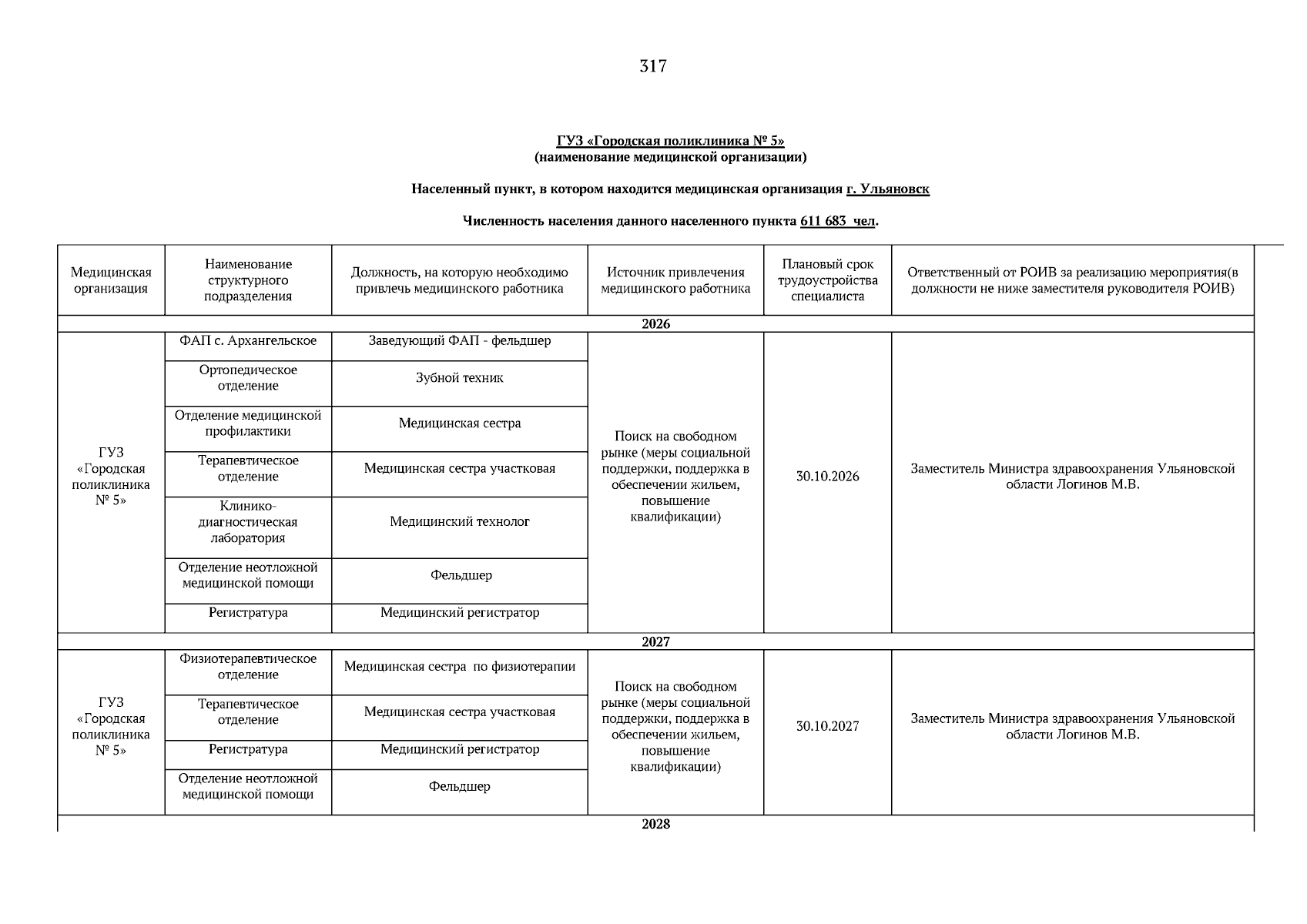 317

ГУЗ «Городская поликлиника № 5»
(наименование медицинской организации)

Населенный пункт, в котором находится медицинская организация г. Ульяновск

Численность населения данного населенного пункта 611 683 чел.

| Медицинская организация | Наименование структурного подразделения | Должность, на которую необходимо привлечь медицинского работника | Источник привлечения медицинского работника | Плановый срок трудоустройства специалиста | Ответственный от РОИВ за реализацию мероприятия(в должности не ниже заместителя руководителя РОИВ) |
|---|---|---|---|---|---|
| 2026 | | | | | |
| ГУЗ «Городская поликлиника № 5» | ФАП с. Архангельское | Заведующий ФАП - фельдшер | Поиск на свободном рынке (меры социальной поддержки, поддержка в обеспечении жильем, повышение квалификации) | 30.10.2026 | Заместитель Министра здравоохранения Ульяновской области Логинов М.В. |
| | Ортопедическое отделение | Зубной техник | | | |
| | Отделение медицинской профилактики | Медицинская сестра | | | |
| | Терапевтическое отделение | Медицинская сестра участковая | | | |
| | Клинико-диагностическая лаборатория | Медицинский технолог | | | |
| | Отделение неотложной медицинской помощи | Фельдшер | | | |
| | Регистратура | Медицинский регистратор | | | |
| 2027 | | | | | |
| ГУЗ «Городская поликлиника № 5» | Физиотерапевтическое отделение | Медицинская сестра по физиотерапии | Поиск на свободном рынке (меры социальной поддержки, поддержка в обеспечении жильем, повышение квалификации) | 30.10.2027 | Заместитель Министра здравоохранения Ульяновской области Логинов М.В. |
| | Терапевтическое отделение | Медицинская сестра участковая | | | |
| | Регистратура | Медицинский регистратор | | | |
| | Отделение неотложной медицинской помощи | Фельдшер | | | |
| 2028 | | | | | |